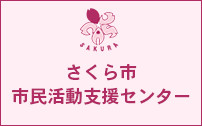 SAKURA

さくら市
市民活動支援センター